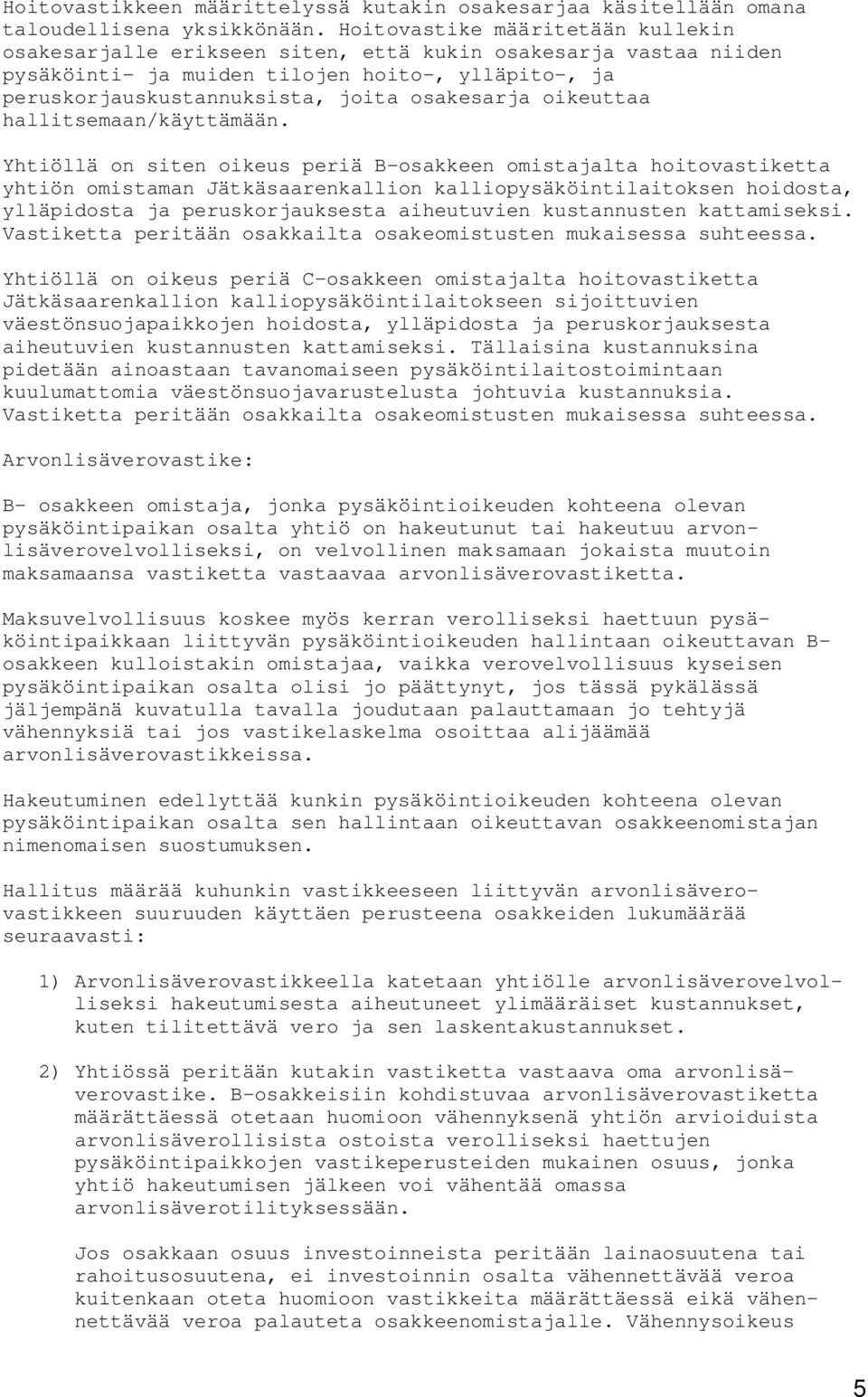 Hoitovastikkeen määrittelyssä kutakin osakesarjaa käsitellään omana taloudellisena yksikkönään. Hoitovastike määritetään kullekin osakesarjalle erikseen siten, että kukin osakesarja vastaa niiden pysäköinti- ja muiden tilojen hoito-, ylläpito-, ja peruskorjauskustannuksista, joita osakesarja oikeuttaa hallitsemaan/käyttämään.

Yhtiöllä on siten oikeus periä B-osakkeen omistajalta hoitovastiketta yhtiön omistaman Jätkäsaarenkallion kalliopysäköintilaitoksen hoidosta, ylläpidosta ja peruskorjauksesta aiheutuvien kustannusten kattamiseksi. Vastiketta peritään osakkailta osakeomistusten mukaisessa suhteessa.

Yhtiöllä on oikeus periä C-osakkeen omistajalta hoitovastiketta Jätkäsaarenkallion kalliopysäköintilaitokseen sijoittuvien väestönsuojapaikkojen hoidosta, ylläpidosta ja peruskorjauksesta aiheutuvien kustannusten kattamiseksi. Tällaisina kustannuksina pidetään ainoastaan tavanomaiseen pysäköintilaitostoimintaan kuulumattomia väestönsuojavarustelusta johtuvia kustannuksia. Vastiketta peritään osakkailta osakeomistusten mukaisessa suhteessa.

Arvonlisäverovastike:

B- osakkeen omistaja, jonka pysäköintioikeuden kohteena olevan pysäköintipaikan osalta yhtiö on hakeutunut tai hakeutuu arvonlisäverovelvolliseksi, on velvollinen maksamaan jokaista muutoin maksamaansa vastiketta vastaavaa arvonlisäverovastiketta.

Maksuvelvollisuus koskee myös kerran verolliseksi haettuun pysäköintipaikkaan liittyvän pysäköintioikeuden hallintaan oikeuttavan B-osakkeen kulloistakin omistajaa, vaikka verovelvollisuus kyseisen pysäköintipaikan osalta olisi jo päättynyt, jos tässä pykälässä jäljempänä kuvatulla tavalla joudutaan palauttamaan jo tehtyjä vähennyksiä tai jos vastikelaskelma osoittaa alijäämää arvonlisäverovastikkeissa.

Hakeutuminen edellyttää kunkin pysäköintioikeuden kohteena olevan pysäköintipaikan osalta sen hallintaan oikeuttavan osakkeenomistajan nimenomaisen suostumuksen.

Hallitus määrää kuhunkin vastikkeeseen liittyvän arvonlisäverovastikkeen suuruuden käyttäen perusteena osakkeiden lukumäärää seuraavasti:

1) Arvonlisäverovastikkeella katetaan yhtiölle arvonlisäverovelvolliseksi hakeutumisesta aiheutuneet ylimääräiset kustannukset, kuten tilitettävä vero ja sen laskentakustannukset.

2) Yhtiössä peritään kutakin vastiketta vastaava oma arvonlisäverovastike. B-osakkeisiin kohdistuvaa arvonlisäverovastiketta määrättäessä otetaan huomioon vähennyksenä yhtiön arvioidusta arvonlisäverollisista ostoista verolliseksi haettujen pysäköintipaikkojen vastikeperusteiden mukainen osuus, jonka yhtiö hakeutumisen jälkeen voi vähentää omassa arvonlisäverotilityksessään.

Jos osakkaan osuus investoinneista peritään lainaosuutena tai rahoitusosuutena, ei investoinnin osalta vähennettävää veroa kuitenkaan oteta huomioon vastikkeita määrättäessä eikä vähennettävää veroa palauteta osakkeenomistajalle. Vähennysoikeus

5